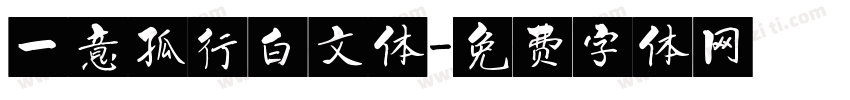 一意孤行白文体-免费字体网